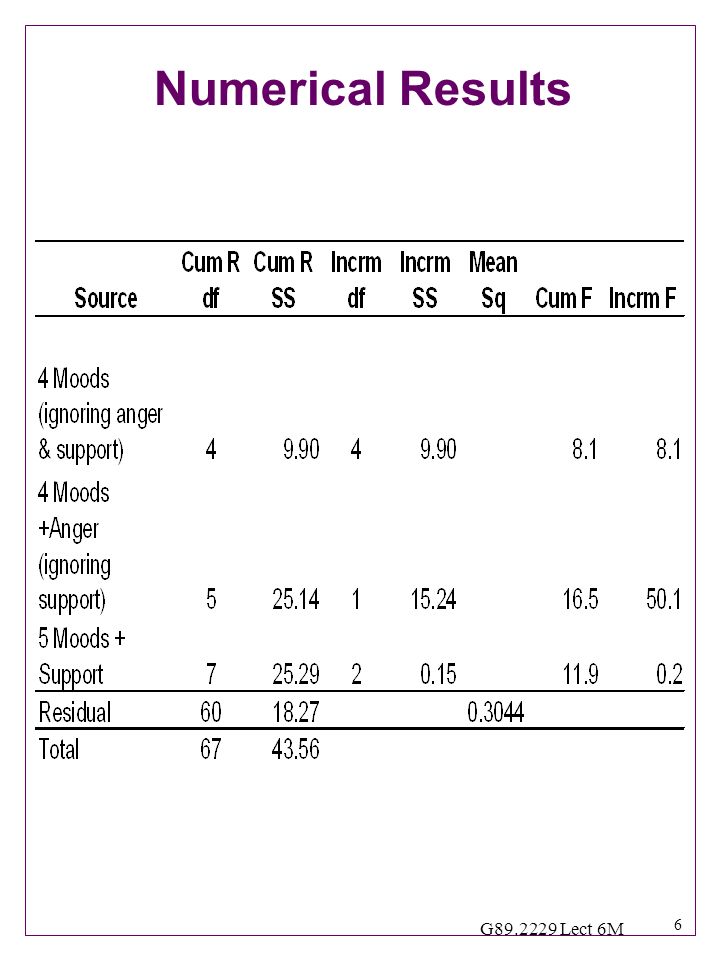 Numerical Results

| Source | Cum R df | Cum R SS | Incrm df | Incrm SS | Mean Sq | Cum F | Incrm F |
|---|---|---|---|---|---|---|---|
| 4 Moods (ignoring anger & support) | 4 | 9.90 | 4 | 9.90 | | 8.1 | 8.1 |
| 4 Moods +Anger (ignoring support) | 5 | 25.14 | 1 | 15.24 | | 16.5 | 50.1 |
| 5 Moods + Support | 7 | 25.29 | 2 | 0.15 | | 11.9 | 0.2 |
| Residual | 60 | 18.27 | | | 0.3044 | | |
| Total | 67 | 43.56 | | | | | |

G89.2229 Lect 6M
6